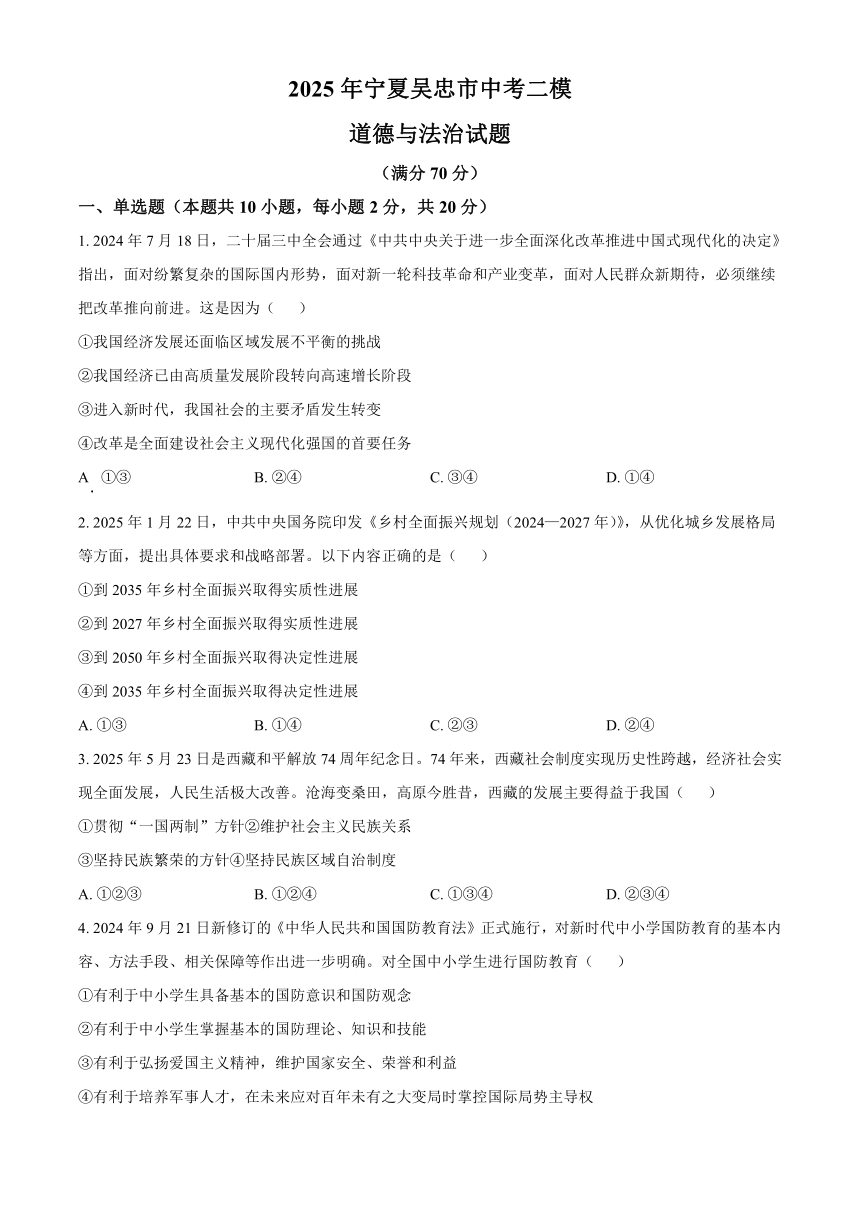 2025 年宁夏吴忠市中考二模

道德与法治试题

（满分 70 分）

一、单选题（本题共 10 小题，每小题 2 分，共 20 分）

1. 2024 年 7 月 18 日，二十届三中全会通过《中共中央关于进一步全面深化改革推进中国式现代化的决定》指出，面对纷繁复杂的国际国内形势，面对新一轮科技革命和产业变革，面对人民群众新期待，必须继续把改革推向前进。这是因为（　　）

①我国经济发展还面临区域发展不平衡的挑战

②我国经济已由高质量发展阶段转向高速增长阶段

③进入新时代，我国社会的主要矛盾发生转变

④改革是全面建设社会主义现代化强国的首要任务

A. ①③　　B. ②④　　C. ③④　　D. ①④

2. 2025 年 1 月 22 日，中共中央国务院印发《乡村全面振兴规划（2024—2027 年）》，从优化城乡发展格局等方面，提出具体要求和战略部署。以下内容正确的是（　　）

①到 2035 年乡村全面振兴取得实质性进展

②到 2027 年乡村全面振兴取得实质性进展

③到 2050 年乡村全面振兴取得决定性进展

④到 2035 年乡村全面振兴取得决定性进展

A. ①③　　B. ①④　　C. ②③　　D. ②④

3. 2025 年 5 月 23 日是西藏和平解放 74 周年纪念日。74 年来，西藏社会制度实现历史性跨越，经济社会实现全面发展，人民生活极大改善。沧海变桑田，高原今胜昔，西藏的发展主要得益于我国（　　）

①贯彻“一国两制”方针②维护社会主义民族关系

③坚持民族繁荣的方针④坚持民族区域自治制度

A. ①②③　　B. ①②④　　C. ①③④　　D. ②③④

4. 2024 年 9 月 21 日新修订的《中华人民共和国国防教育法》正式施行，对新时代中小学国防教育的基本内容、方法手段、相关保障等作出进一步明确。对全国中小学生进行国防教育（　　）

①有利于中小学生具备基本的国防意识和国防观念

②有利于中小学生掌握基本的国防理论、知识和技能

③有利于弘扬爱国主义精神，维护国家安全、荣誉和利益

④有利于培养军事人才，在未来应对百年未有之大变局时掌控国际局势主导权